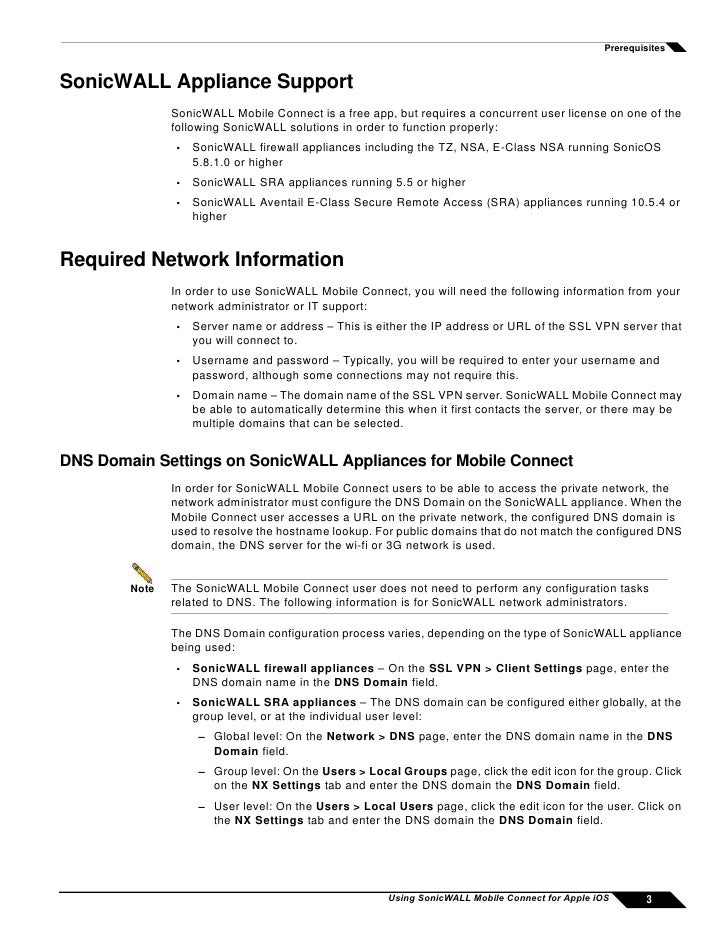 Prerequisites

SonicWALL Appliance Support

SonicWALL Mobile Connect is a free app, but requires a concurrent user license on one of the following SonicWALL solutions in order to function properly:

• SonicWALL firewall appliances including the TZ, NSA, E-Class NSA running SonicOS 5.8.1.0 or higher

• SonicWALL SRA appliances running 5.5 or higher

• SonicWALL Aventail E-Class Secure Remote Access (SRA) appliances running 10.5.4 or higher

Required Network Information

In order to use SonicWALL Mobile Connect, you will need the following information from your network administrator or IT support:

• Server name or address – This is either the IP address or URL of the SSL VPN server that you will connect to.

• Username and password – Typically, you will be required to enter your username and password, although some connections may not require this.

• Domain name – The domain name of the SSL VPN server. SonicWALL Mobile Connect may be able to automatically determine this when it first contacts the server, or there may be multiple domains that can be selected.

DNS Domain Settings on SonicWALL Appliances for Mobile Connect

In order for SonicWALL Mobile Connect users to be able to access the private network, the network administrator must configure the DNS Domain on the SonicWALL appliance. When the Mobile Connect user accesses a URL on the private network, the configured DNS domain is used to resolve the hostname lookup. For public domains that do not match the configured DNS domain, the DNS server for the wi-fi or 3G network is used.

Note The SonicWALL Mobile Connect user does not need to perform any configuration tasks related to DNS. The following information is for SonicWALL network administrators.

The DNS Domain configuration process varies, depending on the type of SonicWALL appliance being used:

• SonicWALL firewall appliances – On the SSL VPN > Client Settings page, enter the DNS domain name in the DNS Domain field.

• SonicWALL SRA appliances – The DNS domain can be configured either globally, at the group level, or at the individual user level:

– Global level: On the Network > DNS page, enter the DNS domain name in the DNS Domain field.

– Group level: On the Users > Local Groups page, click the edit icon for the group. Click on the NX Settings tab and enter the DNS domain the DNS Domain field.

– User level: On the Users > Local Users page, click the edit icon for the user. Click on the NX Settings tab and enter the DNS domain the DNS Domain field.

Using SonicWALL Mobile Connect for Apple iOS 3